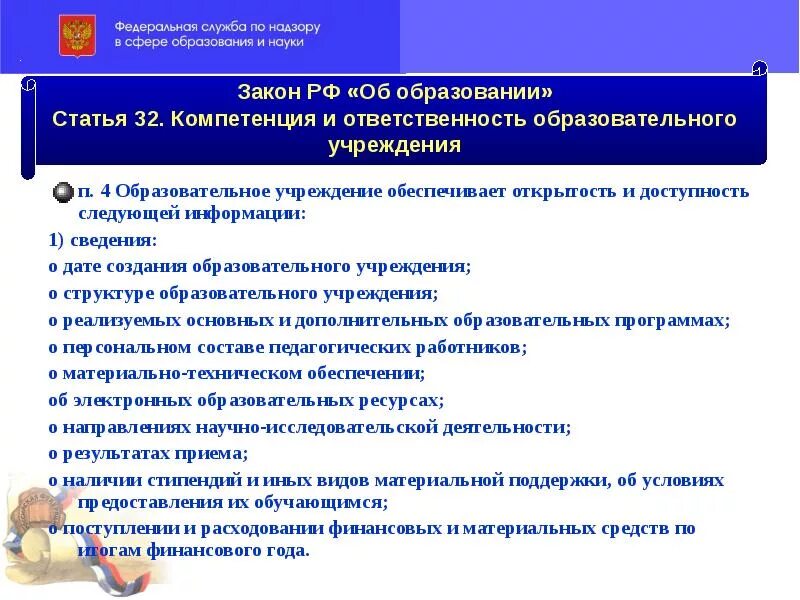 Федеральная служба по надзору в сфере образования и науки

Закон РФ «Об образовании»
Статья 32. Компетенция и ответственность образовательного учреждения

п. 4 Образовательное учреждение обеспечивает открытость и доступность следующей информации:

1) сведения:

о дате создания образовательного учреждения;

о структуре образовательного учреждения;

о реализуемых основных и дополнительных образовательных программах;

о персональном составе педагогических работников;

о материально-техническом обеспечении;

об электронных образовательных ресурсах;

о направлениях научно-исследовательской деятельности;

о результатах приема;

о наличии стипендий и иных видов материальной поддержки, об условиях предоставления их обучающимся;

о поступлении и расходовании финансовых и материальных средств по итогам финансового года.